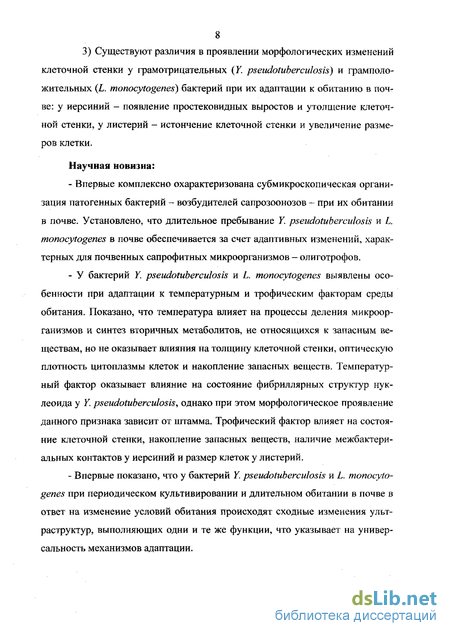 8

3) Существуют различия в проявлении морфологических изменений клеточной стенки у грамотрицательных (Y. pseudotuberculosis) и грамположительных (L. monocytogenes) бактерий при их адаптации к обитанию в почве: у иерсиний – появление простековидных выростов и утолщение клеточной стенки, у листерий – истончение клеточной стенки и увеличение размеров клетки.

Научная новизна:

- Впервые комплексно охарактеризована субмикроскопическая организация патогенных бактерий – возбудителей сапрозоонозов – при их обитании в почве. Установлено, что длительное пребывание Y. pseudotuberculosis и L. monocytogenes в почве обеспечивается за счет адаптивных изменений, характерных для почвенных сапрофитных микроорганизмов – олиготрофов.

- У бактерий Y. pseudotuberculosis и L. monocytogenes выявлены особенности при адаптации к температурным и трофическим факторам среды обитания. Показано, что температура влияет на процессы деления микроорганизмов и синтез вторичных метаболитов, не относящихся к запасным веществам, но не оказывает влияния на толщину клеточной стенки, оптическую плотность цитоплазмы клеток и накопление запасных веществ. Температурный фактор оказывает влияние на состояние фибриллярных структур нуклеоида у Y. pseudotuberculosis, однако при этом морфологическое проявление данного признака зависит от штамма. Трофический фактор влияет на состояние клеточной стенки, накопление запасных веществ, наличие межбактериальных контактов у иерсиний и размер клеток у листерий.

- Впервые показано, что у бактерий Y. pseudotuberculosis и L. monocytogenes при периодическом культивировании и длительном обитании в почве в ответ на изменение условий обитания происходят сходные изменения ультраструктур, выполняющих одни и те же функции, что указывает на универсальность механизмов адаптации.

dsLib.net
библиотека диссертаций